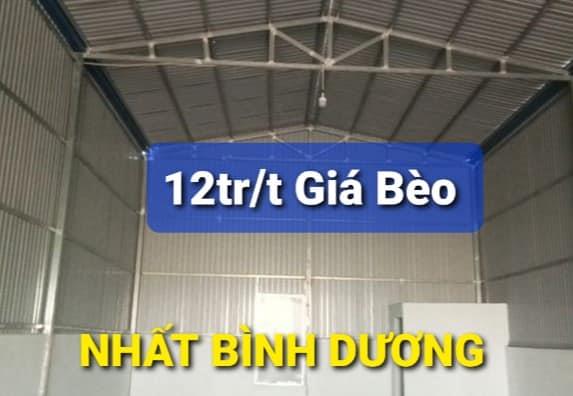 12tr/t Giá Bèo

NHẤT BÌNH DƯƠNG